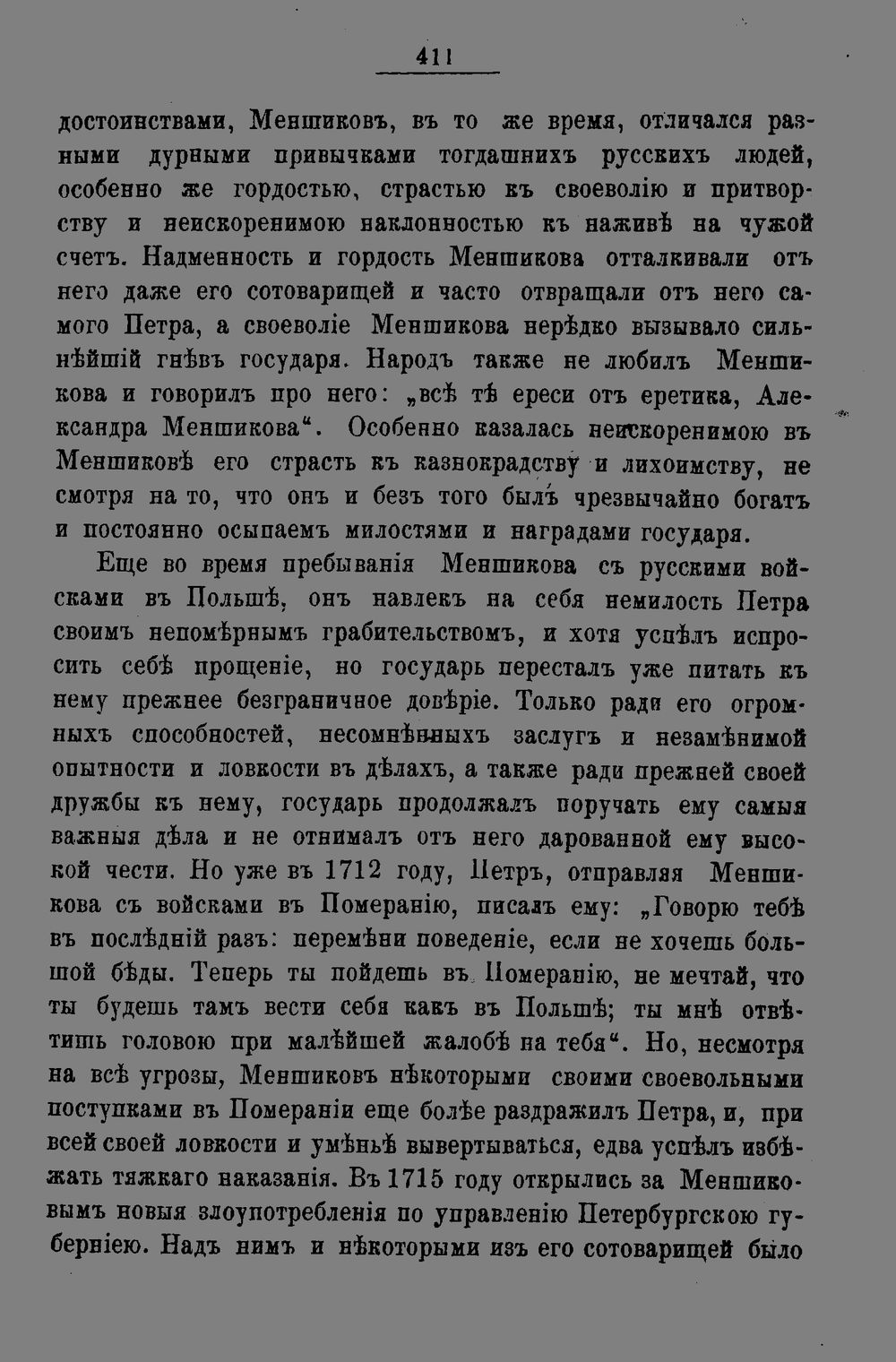 411

достоинствами, Меншиковъ, въ то же время, отличался разными дурными привычками тогдашнихъ русскихъ людей, особенно же гордостью, страстью къ своеволію и притворству и неискоренимою наклонностью къ наживѣ на чужой счетъ. Надменность и гордость Меншикова отталкивали отъ него даже его сотоварищей и часто отвращали отъ него самого Петра, а своеволіе Меншикова нерѣдко вызывало сильнѣйшій гнѣвъ государя. Народъ также не любилъ Меншикова и говорилъ про него: „всѣ тѣ ереси отъ еретика, Александра Меншикова“. Особенно казалась неискоренимою въ Меншиковѣ его страсть къ казнокрадству и лихоимству, не смотря на то, что онъ и безъ того былъ чрезвычайно богатъ и постоянно осыпаемъ милостями и наградами государя.

Еще во время пребыванія Меншикова съ русскими войсками въ Польшѣ, онъ навлекъ на себя немилость Петра своимъ непомѣрнымъ грабительствомъ, и хотя успѣлъ испросить себѣ прощеніе, но государь пересталъ уже питать къ нему прежнее безграничное довѣріе. Только ради его огромныхъ способностей, несомнѣнныхъ заслугъ и незамѣнимой опытности и ловкости въ дѣлахъ, а также ради прежней своей дружбы къ нему, государь продолжалъ поручать ему самыя важныя дѣла и не отнималъ отъ него дарованной ему высокой чести. Но уже въ 1712 году, Петръ, отправляя Меншикова съ войсками въ Померанію, писалъ ему: „Говорю тебѣ въ послѣдній разъ: перемѣни поведеніе, если не хочешь большой бѣды. Теперь ты пойдешь въ Померанію, не мечтай, что ты будешь тамъ вести себя какъ въ Польшѣ; ты мнѣ отвѣтишь головою при малѣйшей жалобѣ на тебя“. Но, несмотря на всѣ угрозы, Меншиковъ нѣкоторыми своими своевольными поступками въ Помераніи еще болѣе раздражилъ Петра, и, при всей своей ловкости и умѣньѣ вывертываться, едва успѣлъ избѣжать тяжкаго наказанія. Въ 1715 году открылись за Меншиковымъ новыя злоупотребленія по управленію Петербургскою губерніею. Надъ нимъ и нѣкоторыми изъ его сотоварищей было